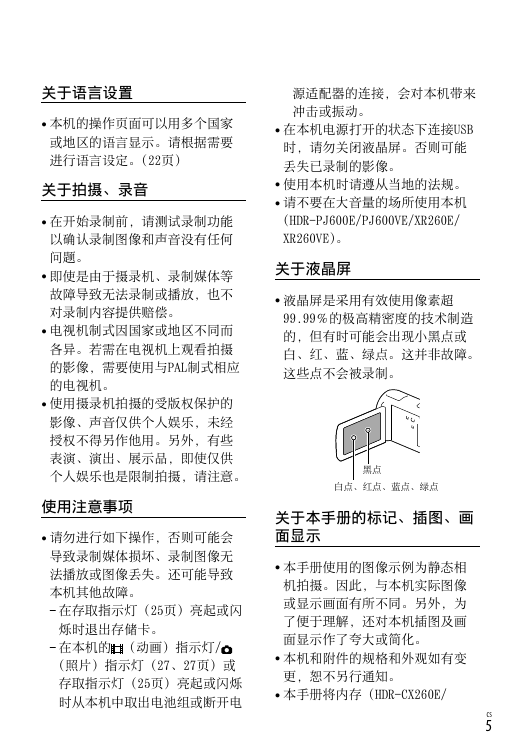 关于语言设置

• 本机的操作页面可以用多个国家或地区的语言显示。请根据需要进行语言设定。(22页)

关于拍摄、录音

• 在开始录制前，请测试录制功能以确认录制图像和声音没有任何问题。
• 即使是由于摄录机、录制媒体等故障导致无法录制或播放，也不对录制内容提供赔偿。
• 电视机制式因国家或地区不同而各异。若需在电视机上观看拍摄的影像，需要使用与PAL制式相应的电视机。
• 使用摄录机拍摄的受版权保护的影像、声音仅供个人娱乐，未经授权不得另作他用。另外，有些表演、演出、展示品，即使仅供个人娱乐也是限制拍摄，请注意。

使用注意事项

• 请勿进行如下操作，否则可能会导致录制媒体损坏、录制图像无法播放或图像丢失。还可能导致本机其他故障。
– 在存取指示灯（25页）亮起或闪烁时退出存储卡。
– 在本机的（动画）指示灯/（照片）指示灯（27、27页）或存取指示灯（25页）亮起或闪烁时从本机中取出电池组或断开电源适配器的连接，会对本机带来冲击或振动。
• 在本机电源打开的状态下连接USB时，请勿关闭液晶屏。否则可能丢失已录制的影像。
• 使用本机时请遵从当地的法规。
• 请不要在大音量的场所使用本机（HDR-PJ600E/PJ600VE/XR260E/XR260VE）。

关于液晶屏

• 液晶屏是采用有效使用像素超99.99%的极高精密度的技术制造的，但有时可能会出现小黑点或白、红、蓝、绿点。这并非故障。这些点不会被录制。

黑点
白点、红点、蓝点、绿点

关于本手册的标记、插图、画面显示

• 本手册使用的图像示例为静态相机拍摄。因此，与本机实际图像或显示画面有所不同。另外，为了便于理解，还对本机插图及画面显示作了夸大或简化。
• 本机和附件的规格和外观如有变更，恕不另行通知。
• 本手册将内存（HDR-CX260E/

CS
5